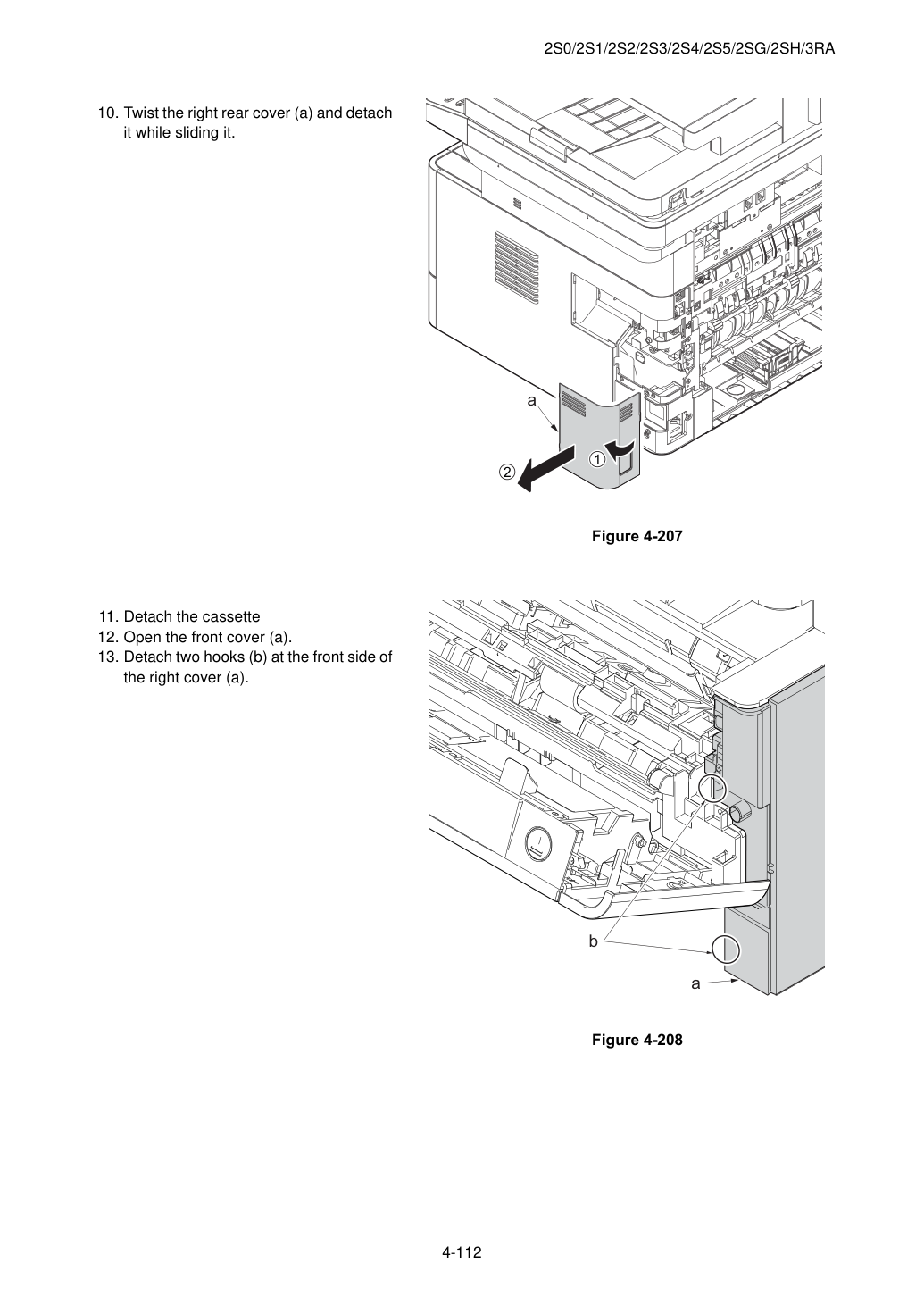 2S0/2S1/2S2/2S3/2S4/2S5/2SG/2SH/3RA

10. Twist the right rear cover (a) and detach it while sliding it.

a

②

①

Figure 4-207

11. Detach the cassette
12. Open the front cover (a).
13. Detach two hooks (b) at the front side of the right cover (a).

b

a

Figure 4-208

4-112